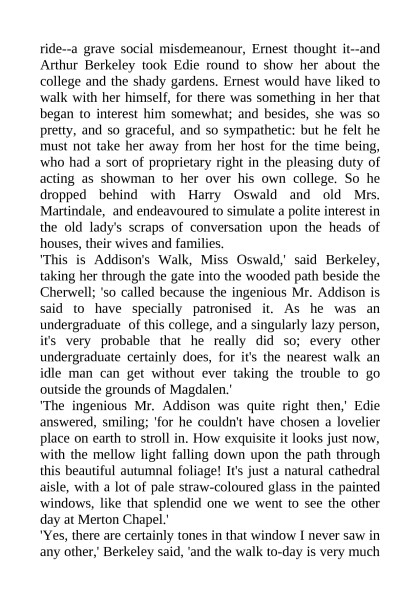 ride--a grave social misdemeanour, Ernest thought it--and Arthur Berkeley took Edie round to show her about the college and the shady gardens. Ernest would have liked to walk with her himself, for there was something in her that began to interest him somewhat; and besides, she was so pretty, and so graceful, and so sympathetic: but he felt he must not take her away from her host for the time being, who had a sort of proprietary right in the pleasing duty of acting as showman to her over his own college. So he dropped behind with Harry Oswald and old Mrs. Martindale, and endeavoured to simulate a polite interest in the old lady's scraps of conversation upon the heads of houses, their wives and families.
'This is Addison's Walk, Miss Oswald,' said Berkeley, taking her through the gate into the wooded path beside the Cherwell; 'so called because the ingenious Mr. Addison is said to have specially patronised it. As he was an undergraduate of this college, and a singularly lazy person, it's very probable that he really did so; every other undergraduate certainly does, for it's the nearest walk an idle man can get without ever taking the trouble to go outside the grounds of Magdalen.'
'The ingenious Mr. Addison was quite right then,' Edie answered, smiling; 'for he couldn't have chosen a lovelier place on earth to stroll in. How exquisite it looks just now, with the mellow light falling down upon the path through this beautiful autumnal foliage! It's just a natural cathedral aisle, with a lot of pale straw-coloured glass in the painted windows, like that splendid one we went to see the other day at Merton Chapel.'
'Yes, there are certainly tones in that window I never saw in any other,' Berkeley said, 'and the walk to-day is very much